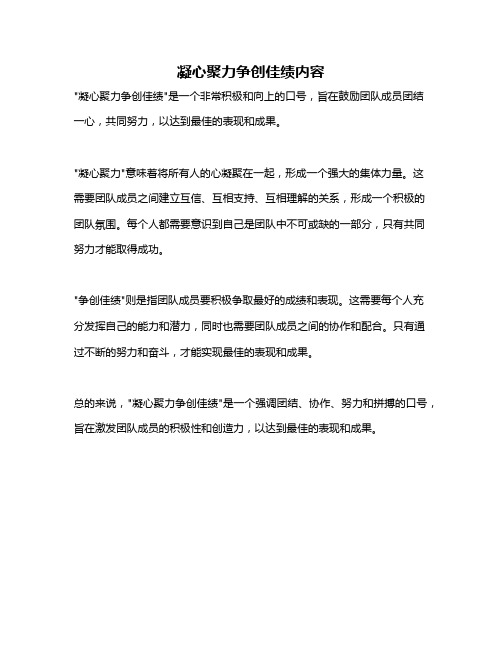 凝心聚力争创佳绩内容

"凝心聚力争创佳绩"是一个非常积极和向上的口号，旨在鼓励团队成员团结一心，共同努力，以达到最佳的表现和成果。

"凝心聚力"意味着将所有人的心凝聚在一起，形成一个强大的集体力量。这需要团队成员之间建立互信、互相支持、互相理解的关系，形成一个积极的团队氛围。每个人都需要意识到自己是团队中不可或缺的一部分，只有共同努力才能取得成功。

"争创佳绩"则是指团队成员要积极争取最好的成绩和表现。这需要每个人充分发挥自己的能力和潜力，同时也需要团队成员之间的协作和配合。只有通过不断的努力和奋斗，才能实现最佳的表现和成果。

总的来说，"凝心聚力争创佳绩"是一个强调团结、协作、努力和拼搏的口号，旨在激发团队成员的积极性和创造力，以达到最佳的表现和成果。